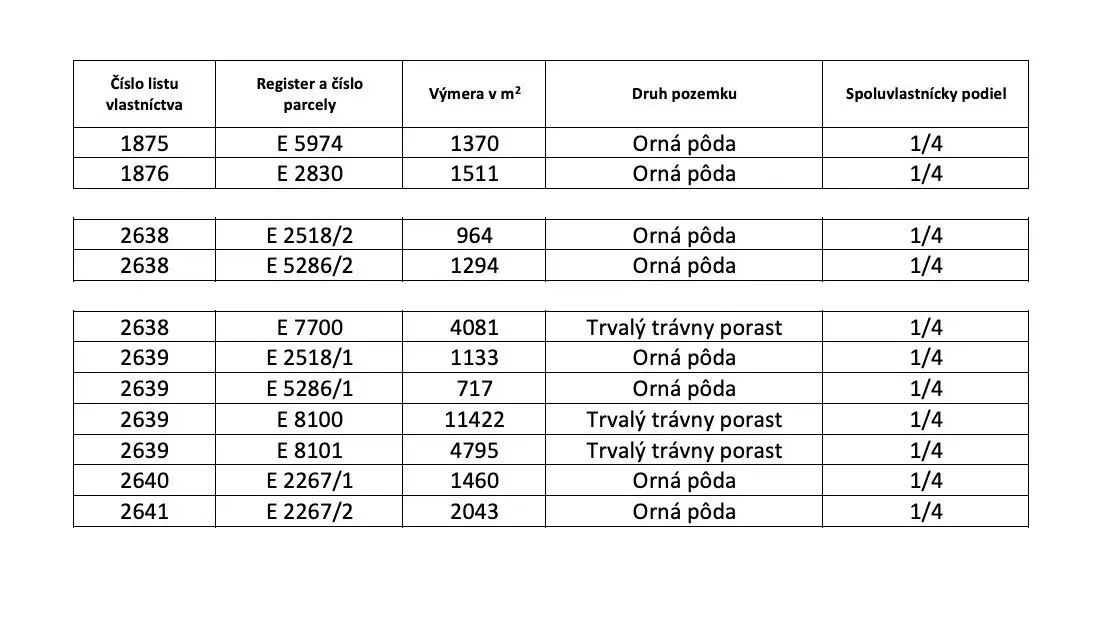 | Číslo listu vlastníctva | Register a číslo parcely | Výmera v $m^2$ | Druh pozemku | Spoluvlastnícky podiel |
|---|---|---|---|---|
| 1875 | E 5974 | 1370 | Orná pôda | 1/4 |
| 1876 | E 2830 | 1511 | Orná pôda | 1/4 |

| 2638 | E 2518/2 | 964 | Orná pôda | 1/4 |
|---|---|---|---|---|
| 2638 | E 5286/2 | 1294 | Orná pôda | 1/4 |

| 2638 | E 7700 | 4081 | Trvalý trávny porast | 1/4 |
|---|---|---|---|---|
| 2639 | E 2518/1 | 1133 | Orná pôda | 1/4 |
| 2639 | E 5286/1 | 717 | Orná pôda | 1/4 |
| 2639 | E 8100 | 11422 | Trvalý trávny porast | 1/4 |
| 2639 | E 8101 | 4795 | Trvalý trávny porast | 1/4 |
| 2640 | E 2267/1 | 1460 | Orná pôda | 1/4 |
| 2641 | E 2267/2 | 2043 | Orná pôda | 1/4 |